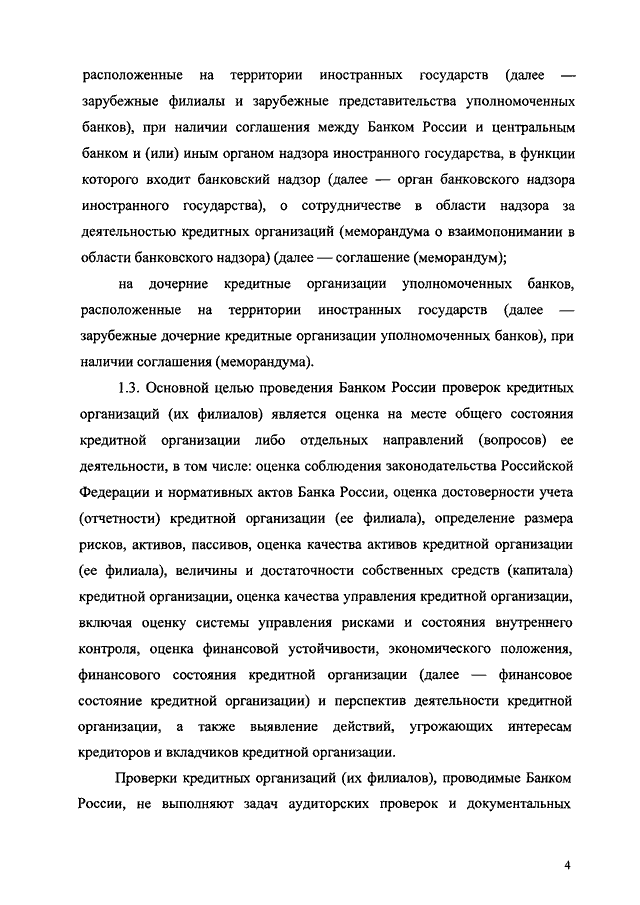 расположенные на территории иностранных государств (далее — зарубежные филиалы и зарубежные представительства уполномоченных банков), при наличии соглашения между Банком России и центральным банком и (или) иным органом надзора иностранного государства, в функции которого входит банковский надзор (далее — орган банковского надзора иностранного государства), о сотрудничестве в области надзора за деятельностью кредитных организаций (меморандума о взаимопонимании в области банковского надзора) (далее — соглашение (меморандум);

на дочерние кредитные организации уполномоченных банков, расположенные на территории иностранных государств (далее — зарубежные дочерние кредитные организации уполномоченных банков), при наличии соглашения (меморандума).

1.3. Основной целью проведения Банком России проверок кредитных организаций (их филиалов) является оценка на месте общего состояния кредитной организации либо отдельных направлений (вопросов) ее деятельности, в том числе: оценка соблюдения законодательства Российской Федерации и нормативных актов Банка России, оценка достоверности учета (отчетности) кредитной организации (ее филиала), определение размера рисков, активов, пассивов, оценка качества активов кредитной организации (ее филиала), величины и достаточности собственных средств (капитала) кредитной организации, оценка качества управления кредитной организации, включая оценку системы управления рисками и состояния внутреннего контроля, оценка финансовой устойчивости, экономического положения, финансового состояния кредитной организации (далее — финансовое состояние кредитной организации) и перспектив деятельности кредитной организации, а также выявление действий, угрожающих интересам кредиторов и вкладчиков кредитной организации.

Проверки кредитных организаций (их филиалов), проводимые Банком России, не выполняют задач аудиторских проверок и документальных

4